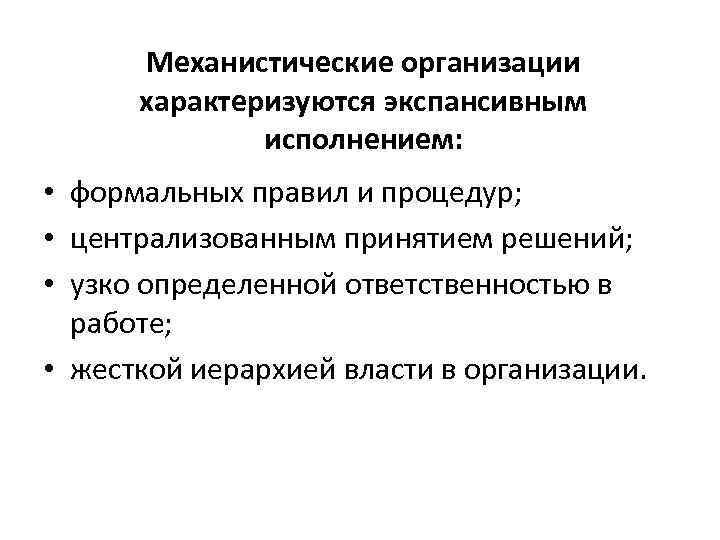 Механистические организации характеризуются экспансивным исполнением:

• формальных правил и процедур;
• централизованным принятием решений;
• узко определенной ответственностью в работе;
• жесткой иерархией власти в организации.